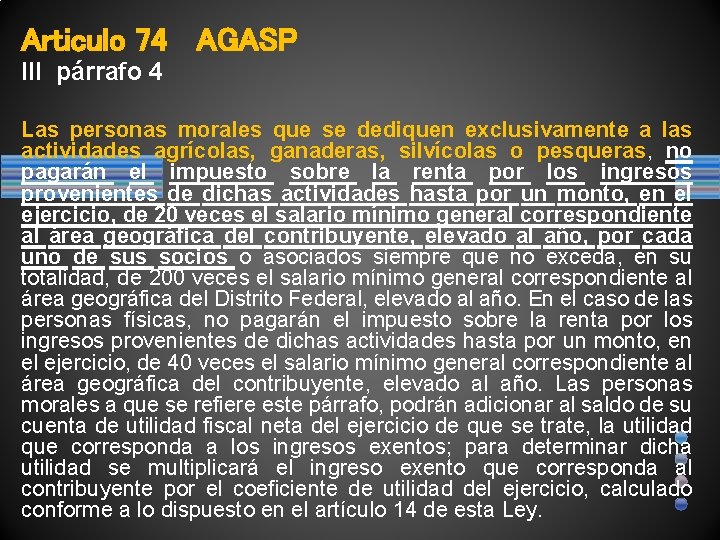 Articulo 74 AGASP
III párrafo 4

Las personas morales que se dediquen exclusivamente a las actividades agrícolas, ganaderas, silvícolas o pesqueras, no pagarán el impuesto sobre la renta por los ingresos provenientes de dichas actividades hasta por un monto, en el ejercicio, de 20 veces el salario mínimo general correspondiente al área geográfica del contribuyente, elevado al año, por cada uno de sus socios o asociados siempre que no exceda, en su totalidad, de 200 veces el salario mínimo general correspondiente al área geográfica del Distrito Federal, elevado al año. En el caso de las personas físicas, no pagarán el impuesto sobre la renta por los ingresos provenientes de dichas actividades hasta por un monto, en el ejercicio, de 40 veces el salario mínimo general correspondiente al área geográfica del contribuyente, elevado al año. Las personas morales a que se refiere este párrafo, podrán adicionar al saldo de su cuenta de utilidad fiscal neta del ejercicio de que se trate, la utilidad que corresponda a los ingresos exentos; para determinar dicha utilidad se multiplicará el ingreso exento que corresponda al contribuyente por el coeficiente de utilidad del ejercicio, calculado conforme a lo dispuesto en el artículo 14 de esta Ley.